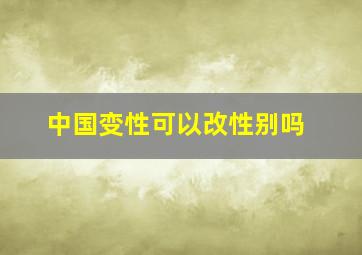 中国变性可以改性别吗